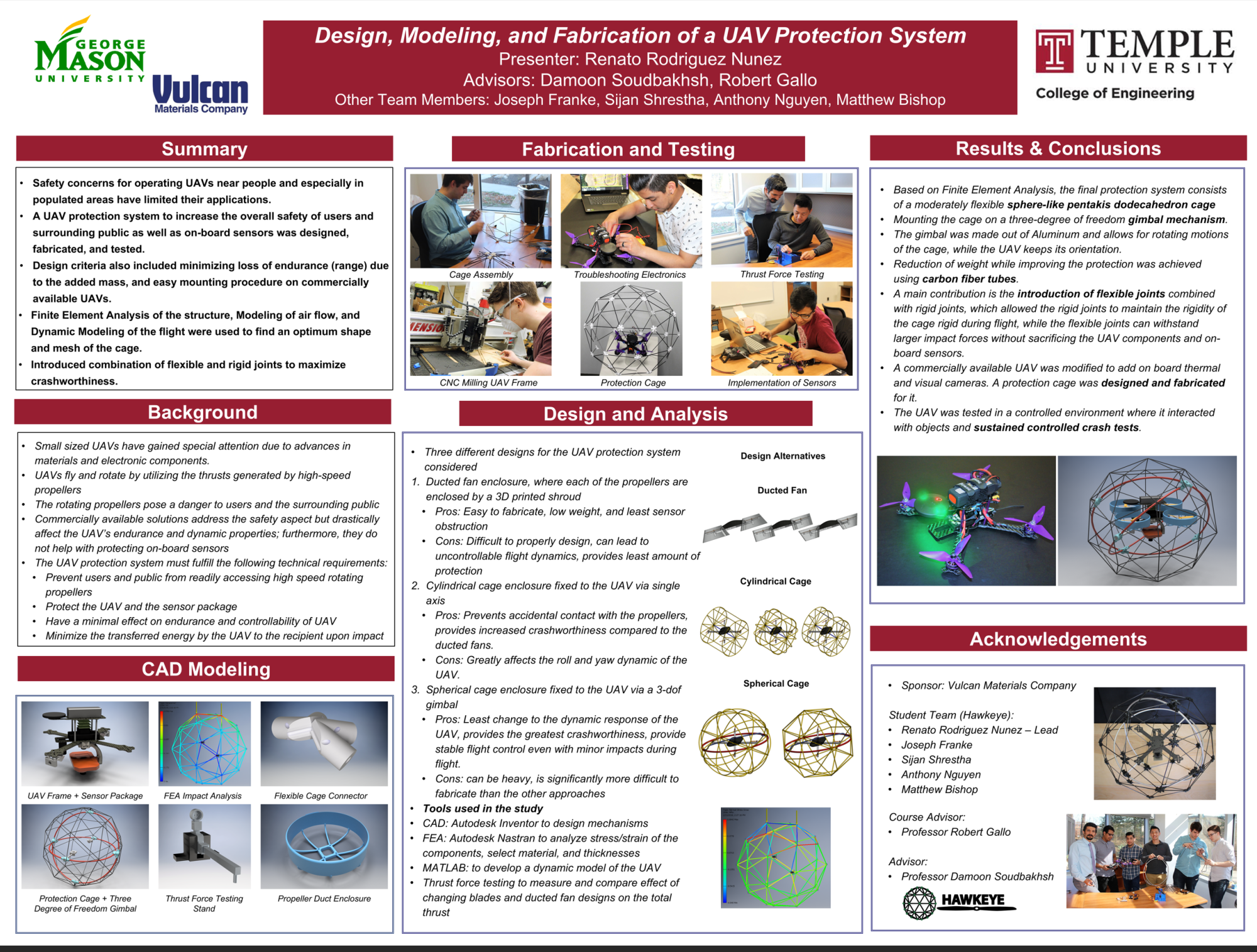 GEORGE MASON UNIVERSITY

Vulcan Materials Company

Design, Modeling, and Fabrication of a UAV Protection System
Presenter: Renato Rodriguez Nunez
Advisors: Damoon Soudbakhsh, Robert Gallo
Other Team Members: Joseph Franke, Sijan Shrestha, Anthony Nguyen, Matthew Bishop

TEMPLE UNIVERSITY
College of Engineering

Summary

• Safety concerns for operating UAVs near people and especially in populated areas have limited their applications.
• A UAV protection system to increase the overall safety of users and surrounding public as well as on-board sensors was designed, fabricated, and tested.
• Design criteria also included minimizing loss of endurance (range) due to the added mass, and easy mounting procedure on commercially available UAVs.
• Finite Element Analysis of the structure, Modeling of air flow, and Dynamic Modeling of the flight were used to find an optimum shape and mesh of the cage.
• Introduced combination of flexible and rigid joints to maximize crashworthiness.

Background

• Small sized UAVs have gained special attention due to advances in materials and electronic components.
• UAVs fly and rotate by utilizing the thrusts generated by high-speed propellers
• The rotating propellers pose a danger to users and the surrounding public
• Commercially available solutions address the safety aspect but drastically affect the UAV's endurance and dynamic properties; furthermore, they do not help with protecting on-board sensors
• The UAV protection system must fulfill the following technical requirements:
• Prevent users and public from readily accessing high speed rotating propellers
• Protect the UAV and the sensor package
• Have a minimal effect on endurance and controllability of UAV
• Minimize the transferred energy by the UAV to the recipient upon impact

CAD Modeling

UAV Frame + Sensor Package
FEA Impact Analysis
Flexible Cage Connector
Protection Cage + Three Degree of Freedom Gimbal
Thrust Force Testing Stand
Propeller Duct Enclosure

Fabrication and Testing

Cage Assembly
Troubleshooting Electronics
Thrust Force Testing
CNC Milling UAV Frame
Protection Cage
Implementation of Sensors

Design and Analysis

• Three different designs for the UAV protection system considered
1. Ducted fan enclosure, where each of the propellers are enclosed by a 3D printed shroud
• Pros: Easy to fabricate, low weight, and least sensor obstruction
• Cons: Difficult to properly design, can lead to uncontrollable flight dynamics, provides least amount of protection
2. Cylindrical cage enclosure fixed to the UAV via single axis
• Pros: Prevents accidental contact with the propellers, provides increased crashworthiness compared to the ducted fans.
• Cons: Greatly affects the roll and yaw dynamic of the UAV.
3. Spherical cage enclosure fixed to the UAV via a 3-dof gimbal
• Pros: Least change to the dynamic response of the UAV, provides the greatest crashworthiness, provide stable flight control even with minor impacts during flight.
• Cons: can be heavy, is significantly more difficult to fabricate than the other approaches
• Tools used in the study
• CAD: Autodesk Inventor to design mechanisms
• FEA: Autodesk Nastran to analyze stress/strain of the components, select material, and thicknesses
• MATLAB: to develop a dynamic model of the UAV
• Thrust force testing to measure and compare effect of changing blades and ducted fan designs on the total thrust

Design Alternatives
Ducted Fan
Cylindrical Cage
Spherical Cage

Results & Conclusions

• Based on Finite Element Analysis, the final protection system consists of a moderately flexible sphere-like pentakis dodecahedron cage
• Mounting the cage on a three-degree of freedom gimbal mechanism.
• The gimbal was made out of Aluminum and allows for rotating motions of the cage, while the UAV keeps its orientation.
• Reduction of weight while improving the protection was achieved using carbon fiber tubes.
• A main contribution is the introduction of flexible joints combined with rigid joints, which allowed the rigid joints to maintain the rigidity of the cage rigid during flight, while the flexible joints can withstand larger impact forces without sacrificing the UAV components and on-board sensors.
• A commercially available UAV was modified to add on board thermal and visual cameras. A protection cage was designed and fabricated for it.
• The UAV was tested in a controlled environment where it interacted with objects and sustained controlled crash tests.

Acknowledgements

• Sponsor: Vulcan Materials Company

Student Team (Hawkeye):
• Renato Rodriguez Nunez – Lead
• Joseph Franke
• Sijan Shrestha
• Anthony Nguyen
• Matthew Bishop

Course Advisor:
• Professor Robert Gallo

Advisor:
• Professor Damoon Soudbakhsh

HAWKEYE